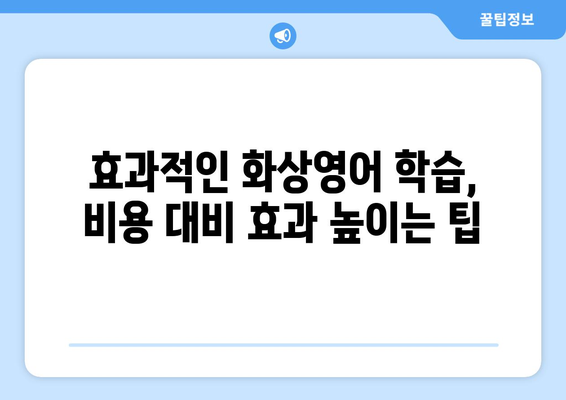 꿀팁정보

효과적인 화상영어 학습,
비용 대비 효과 높이는 팁